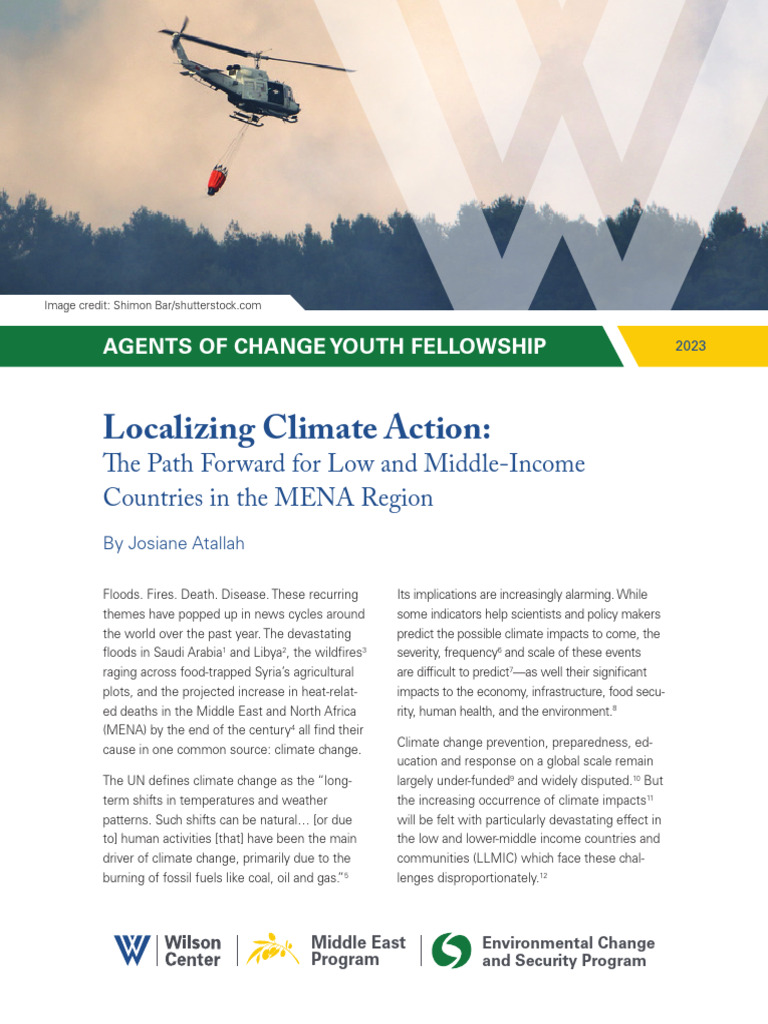 Image credit: Shimon Bar/shutterstock.com

AGENTS OF CHANGE YOUTH FELLOWSHIP

2023

Localizing Climate Action:
The Path Forward for Low and Middle-Income Countries in the MENA Region

By Josiane Atallah

Floods. Fires. Death. Disease. These recurring themes have popped up in news cycles around the world over the past year. The devastating floods in Saudi Arabia$^1$ and Libya$^2$, the wildfires$^3$ raging across food-trapped Syria's agricultural plots, and the projected increase in heat-related deaths in the Middle East and North Africa (MENA) by the end of the century$^4$ all find their cause in one common source: climate change.

The UN defines climate change as the "long-term shifts in temperatures and weather patterns. Such shifts can be natural… [or due to] human activities [that] have been the main driver of climate change, primarily due to the burning of fossil fuels like coal, oil and gas."$^5$

Its implications are increasingly alarming. While some indicators help scientists and policy makers predict the possible climate impacts to come, the severity, frequency$^6$ and scale of these events are difficult to predict$^7$—as well their significant impacts to the economy, infrastructure, food security, human health, and the environment.$^8$

Climate change prevention, preparedness, education and response on a global scale remain largely under-funded$^9$ and widely disputed.$^{10}$ But the increasing occurrence of climate impacts$^{11}$ will be felt with particularly devastating effect in the low and lower-middle income countries and communities (LLMIC) which face these challenges disproportionately.$^{12}$

Wilson Center

Middle East Program

Environmental Change and Security Program